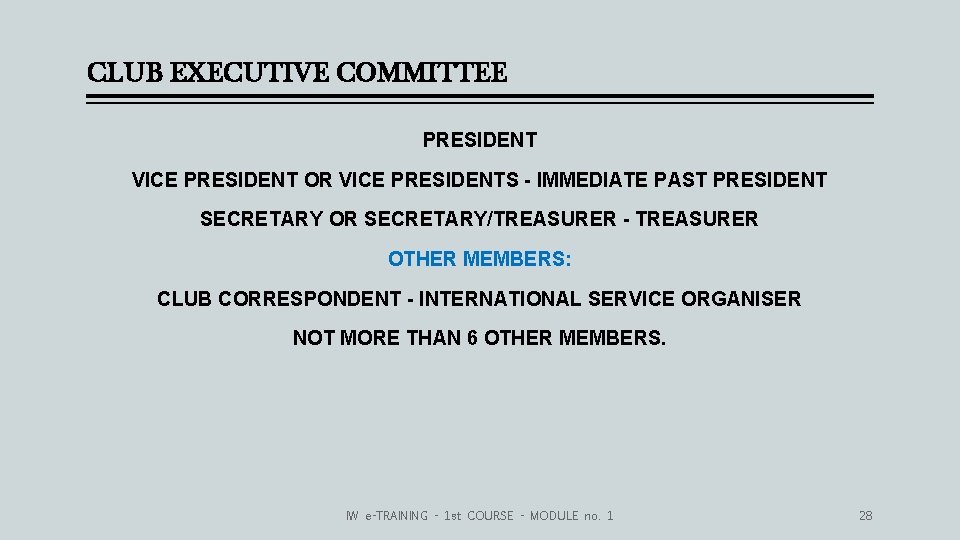 CLUB EXECUTIVE COMMITTEE

PRESIDENT

VICE PRESIDENT OR VICE PRESIDENTS - IMMEDIATE PAST PRESIDENT

SECRETARY OR SECRETARY/TREASURER - TREASURER

OTHER MEMBERS:

CLUB CORRESPONDENT - INTERNATIONAL SERVICE ORGANISER

NOT MORE THAN 6 OTHER MEMBERS.

IW e-TRAINING - 1st COURSE - MODULE no. 1

28